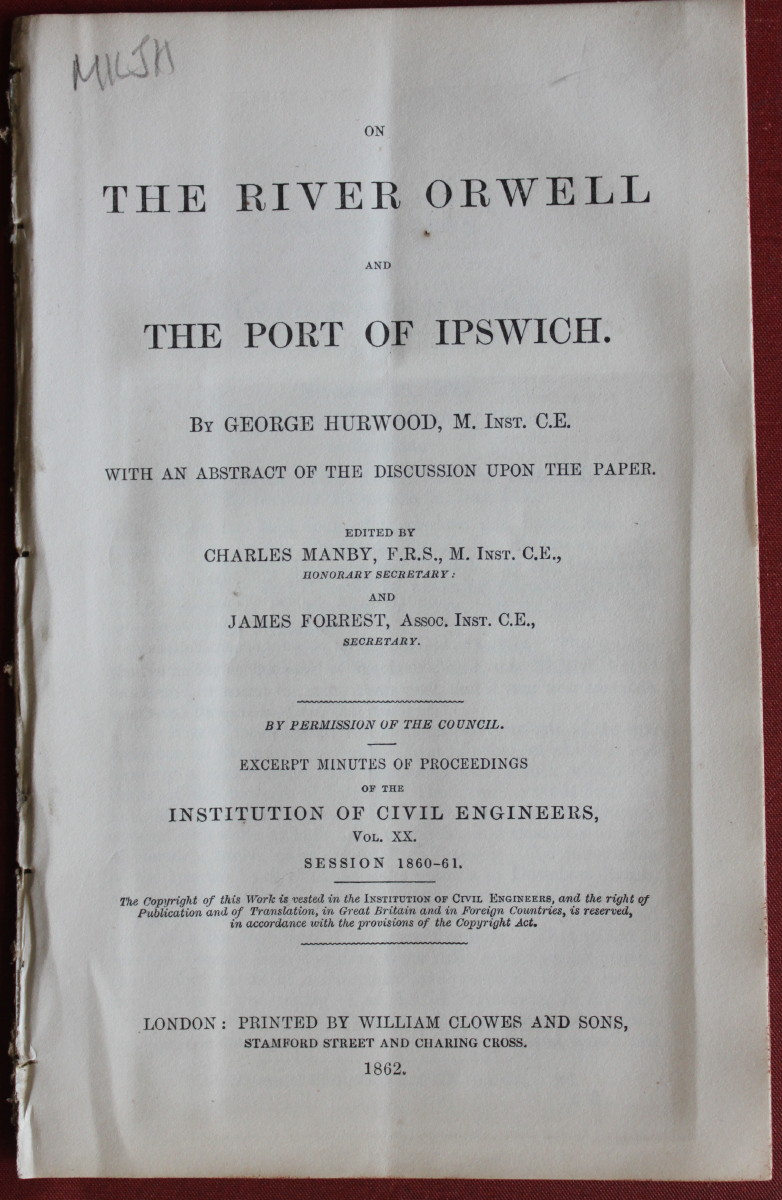 MKJH

ON

THE RIVER ORWELL

AND

THE PORT OF IPSWICH.

By GEORGE HURWOOD, M. Inst. C.E.

WITH AN ABSTRACT OF THE DISCUSSION UPON THE PAPER.

EDITED BY
CHARLES MANBY, F.R.S., M. Inst. C.E.,
HONORARY SECRETARY:
AND
JAMES FORREST, Assoc. Inst. C.E.,
SECRETARY.

BY PERMISSION OF THE COUNCIL.

EXCERPT MINUTES OF PROCEEDINGS
OF THE
INSTITUTION OF CIVIL ENGINEERS,
Vol. XX.
SESSION 1860-61.

The Copyright of this Work is vested in the Institution of Civil Engineers, and the right of Publication and of Translation, in Great Britain and in Foreign Countries, is reserved, in accordance with the provisions of the Copyright Act.

LONDON: PRINTED BY WILLIAM CLOWES AND SONS,
STAMFORD STREET AND CHARING CROSS.
1862.